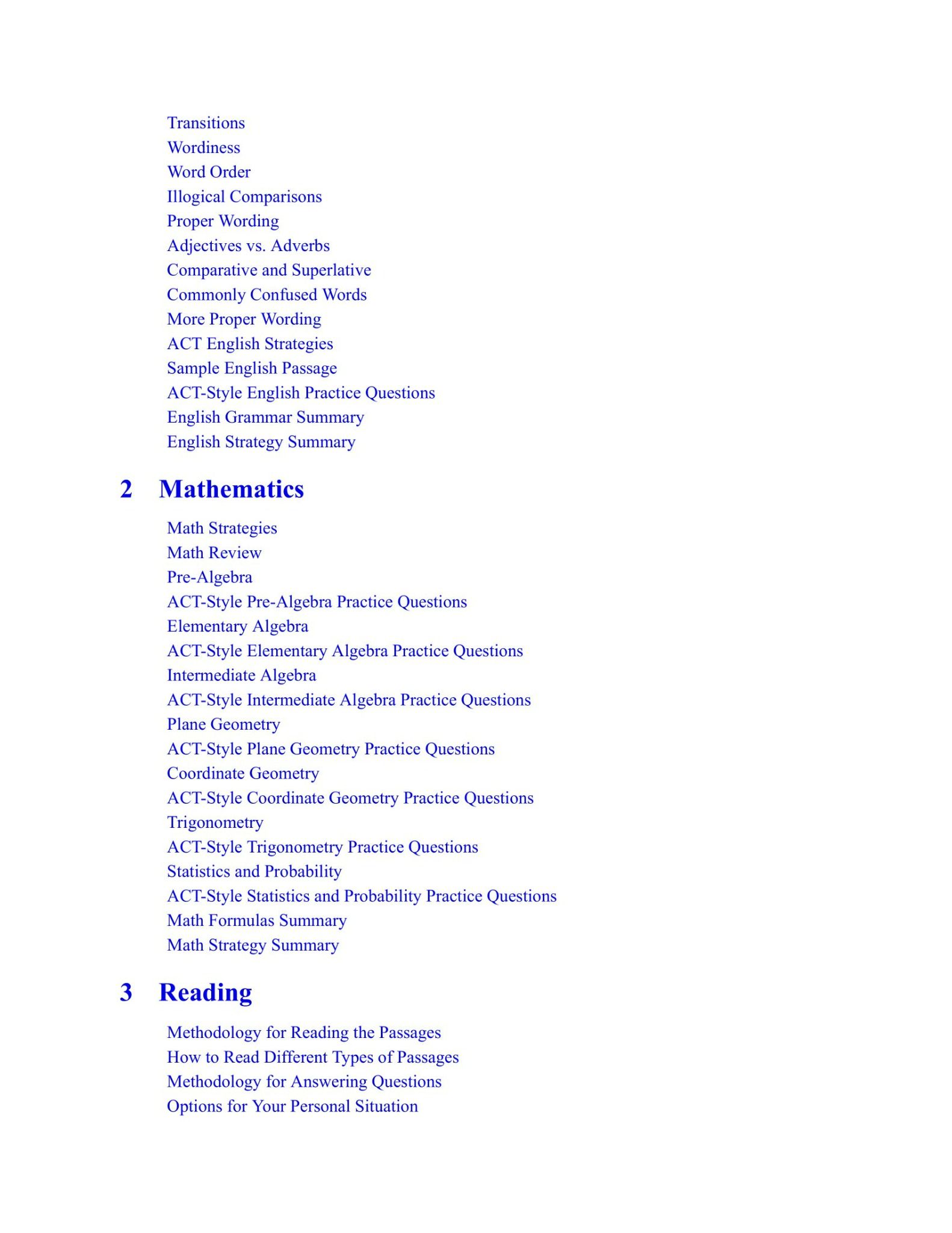 Transitions
Wordiness
Word Order
Illogical Comparisons
Proper Wording
Adjectives vs. Adverbs
Comparative and Superlative
Commonly Confused Words
More Proper Wording
ACT English Strategies
Sample English Passage
ACT-Style English Practice Questions
English Grammar Summary
English Strategy Summary

2 Mathematics

Math Strategies
Math Review
Pre-Algebra
ACT-Style Pre-Algebra Practice Questions
Elementary Algebra
ACT-Style Elementary Algebra Practice Questions
Intermediate Algebra
ACT-Style Intermediate Algebra Practice Questions
Plane Geometry
ACT-Style Plane Geometry Practice Questions
Coordinate Geometry
ACT-Style Coordinate Geometry Practice Questions
Trigonometry
ACT-Style Trigonometry Practice Questions
Statistics and Probability
ACT-Style Statistics and Probability Practice Questions
Math Formulas Summary
Math Strategy Summary

3 Reading

Methodology for Reading the Passages
How to Read Different Types of Passages
Methodology for Answering Questions
Options for Your Personal Situation